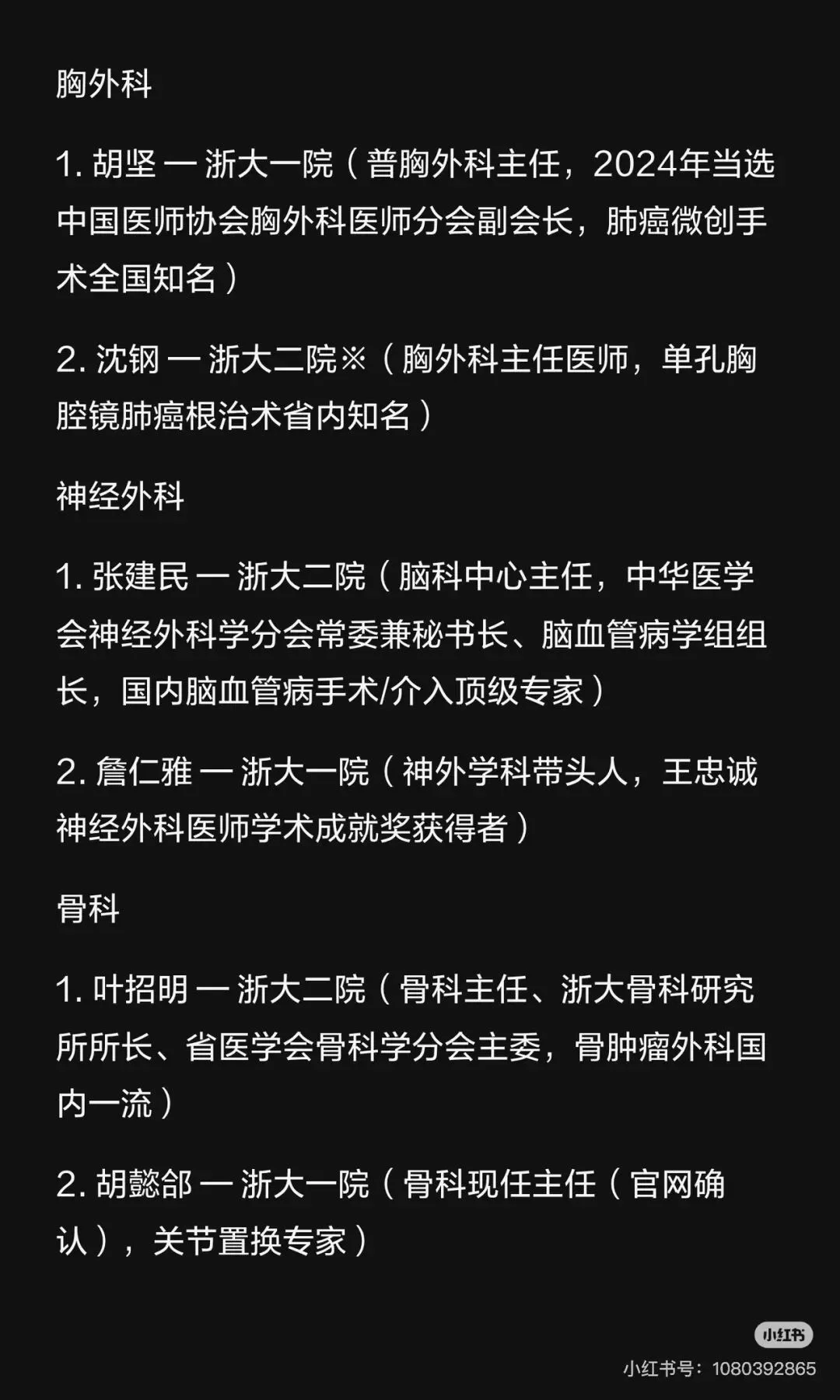 胸外科

1. 胡坚 — 浙大一院（普胸外科主任，2024年当选中国医师协会胸外科医师分会副会长，肺癌微创手术全国知名）

2. 沈钢 — 浙大二院※（胸外科主任医师，单孔胸腔镜肺癌根治术省内知名）

神经外科

1. 张建民 — 浙大二院（脑科中心主任，中华医学会神经外科学分会常委兼秘书长、脑血管病学组组长，国内脑血管病手术/介入顶级专家）

2. 詹仁雅 — 浙大一院（神外学科带头人，王忠诚神经外科医师学术成就奖获得者）

骨科

1. 叶招明 — 浙大二院（骨科主任、浙大骨科研究所所长、省医学会骨科学分会主委，骨肿瘤外科国内一流）

2. 胡懿郃 — 浙大一院（骨科现任主任（官网确认），关节置换专家）

小红书
小红书号：1080392865